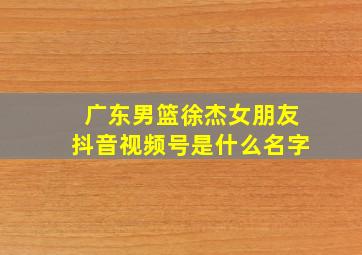 广东男篮徐杰女朋友
抖音视频号是什么名字